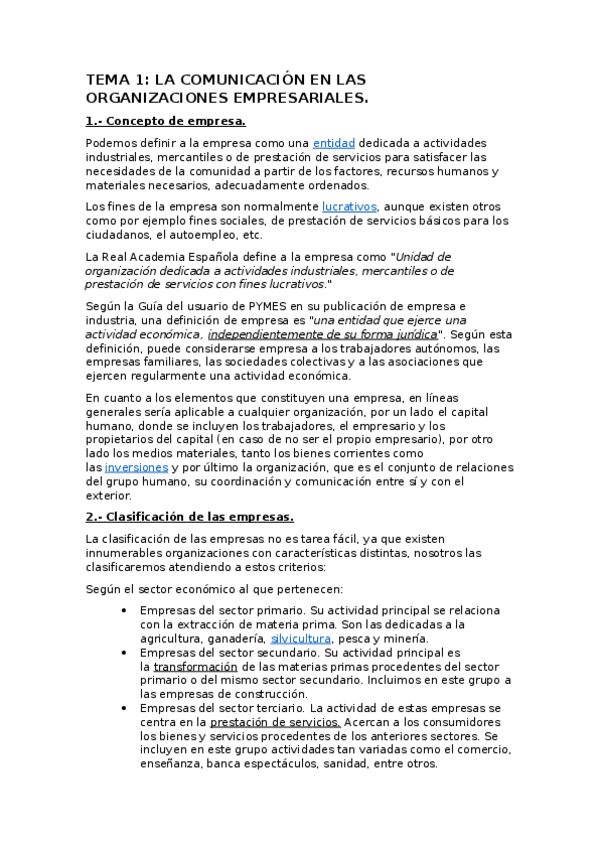 TEMA 1: LA COMUNICACIÓN EN LAS ORGANIZACIONES EMPRESARIALES.

1.- Concepto de empresa.

Podemos definir a la empresa como una entidad dedicada a actividades industriales, mercantiles o de prestación de servicios para satisfacer las necesidades de la comunidad a partir de los factores, recursos humanos y materiales necesarios, adecuadamente ordenados.

Los fines de la empresa son normalmente lucrativos, aunque existen otros como por ejemplo fines sociales, de prestación de servicios básicos para los ciudadanos, el autoempleo, etc.

La Real Academia Española define a la empresa como "Unidad de organización dedicada a actividades industriales, mercantiles o de prestación de servicios con fines lucrativos."

Según la Guía del usuario de PYMES en su publicación de empresa e industria, una definición de empresa es "una entidad que ejerce una actividad económica, independientemente de su forma jurídica". Según esta definición, puede considerarse empresa a los trabajadores autónomos, las empresas familiares, las sociedades colectivas y a las asociaciones que ejercen regularmente una actividad económica.

En cuanto a los elementos que constituyen una empresa, en líneas generales sería aplicable a cualquier organización, por un lado el capital humano, donde se incluyen los trabajadores, el empresario y los propietarios del capital (en caso de no ser el propio empresario), por otro lado los medios materiales, tanto los bienes corrientes como las inversiones y por último la organización, que es el conjunto de relaciones del grupo humano, su coordinación y comunicación entre sí y con el exterior.

2.- Clasificación de las empresas.

La clasificación de las empresas no es tarea fácil, ya que existen innumerables organizaciones con características distintas, nosotros las clasificaremos atendiendo a estos criterios:

Según el sector económico al que pertenecen:

• Empresas del sector primario. Su actividad principal se relaciona con la extracción de materia prima. Son las dedicadas a la agricultura, ganadería, silvicultura, pesca y minería.
• Empresas del sector secundario. Su actividad principal es la transformación de las materias primas procedentes del sector primario o del mismo sector secundario. Incluimos en este grupo a las empresas de construcción.
• Empresas del sector terciario. La actividad de estas empresas se centra en la prestación de servicios. Acercan a los consumidores los bienes y servicios procedentes de los anteriores sectores. Se incluyen en este grupo actividades tan variadas como el comercio, enseñanza, banca espectáculos, sanidad, entre otros.